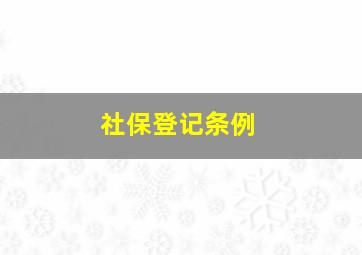 社保登记条例